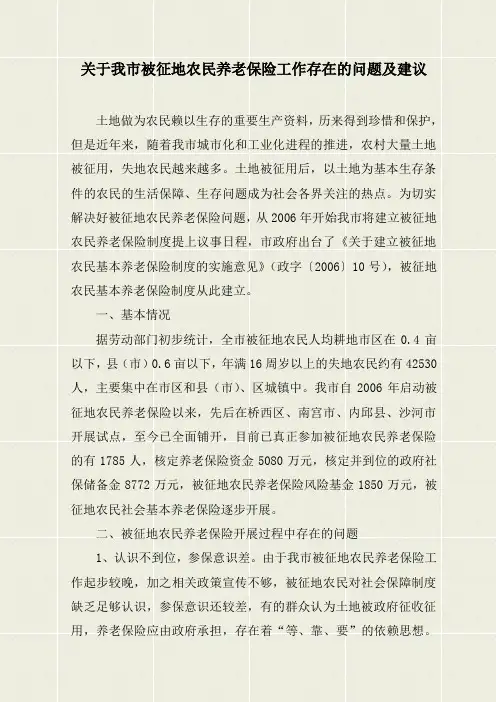 关于我市被征地农民养老保险工作存在的问题及建议

土地做为农民赖以生存的重要生产资料，历来得到珍惜和保护，但是近年来，随着我市城市化和工业化进程的推进，农村大量土地被征用，失地农民越来越多。土地被征用后，以土地为基本生存条件的农民的生活保障、生存问题成为社会各界关注的热点。为切实解决好被征地农民养老保险问题，从2006年开始我市将建立被征地农民养老保险制度提上议事日程，市政府出台了《关于建立被征地农民基本养老保险制度的实施意见》（政字〔2006〕10号），被征地农民基本养老保险制度从此建立。

一、基本情况

据劳动部门初步统计，全市被征地农民人均耕地市区在0.4亩以下，县（市）0.6亩以下，年满16周岁以上的失地农民约有42530人，主要集中在市区和县（市）、区城镇中。我市自2006年启动被征地农民养老保险以来，先后在桥西区、南宫市、内邱县、沙河市开展试点，至今已全面铺开，目前已真正参加被征地农民养老保险的有1785人，核定养老保险资金5080万元，核定并到位的政府社保储备金8772万元，被征地农民养老保险风险基金1850万元，被征地农民社会基本养老保险逐步开展。

二、被征地农民养老保险开展过程中存在的问题

1、认识不到位，参保意识差。由于我市被征地农民养老保险工作起步较晚，加之相关政策宣传不够，被征地农民对社会保障制度缺乏足够认识，参保意识还较差，有的群众认为土地被政府征收征用，养老保险应由政府承担，存在着“等、靠、要”的依赖思想。